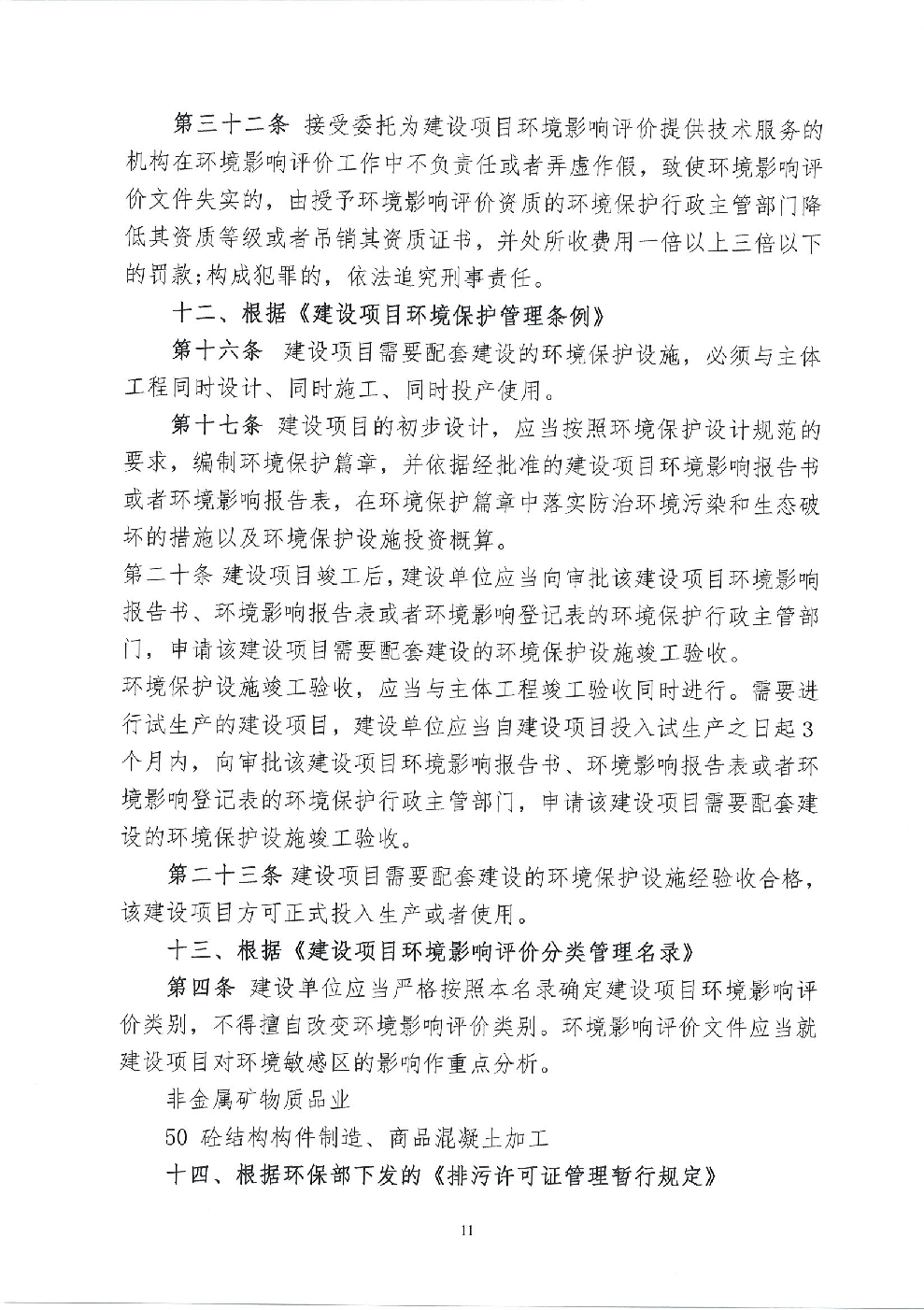 第三十二条 接受委托为建设项目环境影响评价提供技术服务的机构在环境影响评价工作中不负责任或者弄虚作假，致使环境影响评价文件失实的，由授予环境影响评价资质的环境保护行政主管部门降低其资质等级或者吊销其资质证书，并处所收费用一倍以上三倍以下的罚款;构成犯罪的，依法追究刑事责任。

十二、根据《建设项目环境保护管理条例》

第十六条 建设项目需要配套建设的环境保护设施，必须与主体工程同时设计、同时施工、同时投产使用。

第十七条 建设项目的初步设计，应当按照环境保护设计规范的要求，编制环境保护篇章，并依据经批准的建设项目环境影响报告书或者环境影响报告表，在环境保护篇章中落实防治环境污染和生态破坏的措施以及环境保护设施投资概算。

第二十条 建设项目竣工后，建设单位应当向审批该建设项目环境影响报告书、环境影响报告表或者环境影响登记表的环境保护行政主管部门，申请该建设项目需要配套建设的环境保护设施竣工验收。

环境保护设施竣工验收，应当与主体工程竣工验收同时进行。需要进行试生产的建设项目，建设单位应当自建设项目投入试生产之日起3个月内，向审批该建设项目环境影响报告书、环境影响报告表或者环境影响登记表的环境保护行政主管部门，申请该建设项目需要配套建设的环境保护设施竣工验收。

第二十三条 建设项目需要配套建设的环境保护设施经验收合格，该建设项目方可正式投入生产或者使用。

十三、根据《建设项目环境影响评价分类管理名录》

第四条 建设单位应当严格按照本名录确定建设项目环境影响评价类别，不得擅自改变环境影响评价类别。环境影响评价文件应当就建设项目对环境敏感区的影响作重点分析。

非金属矿物质品业

50 砼结构构件制造、商品混凝土加工

十四、根据环保部下发的《排污许可证管理暂行规定》

11